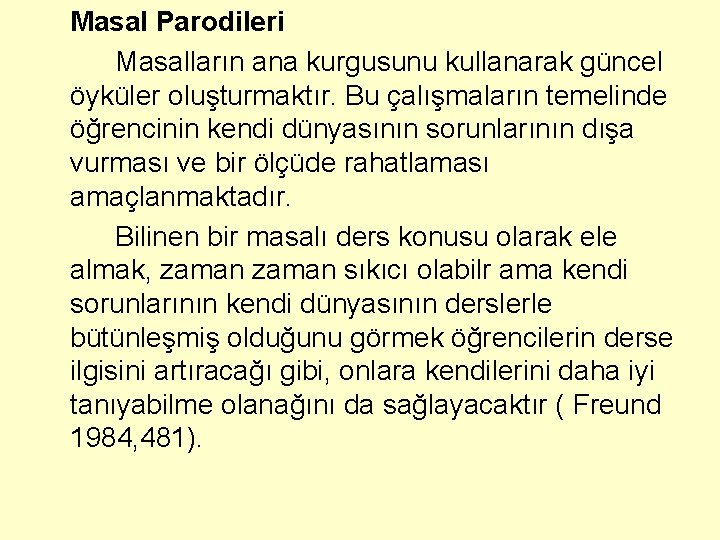 Masal Parodileri

Masalların ana kurgusunu kullanarak güncel öyküler oluşturmaktır. Bu çalışmaların temelinde öğrencinin kendi dünyasının sorunlarının dışa vurması ve bir ölçüde rahatlaması amaçlanmaktadır.

Bilinen bir masalı ders konusu olarak ele almak, zaman zaman sıkıcı olabilr ama kendi sorunlarının kendi dünyasının derslerle bütünleşmiş olduğunu görmek öğrencilerin derse ilgisini artıracağı gibi, onlara kendilerini daha iyi tanıyabilme olanağını da sağlayacaktır ( Freund 1984,481).